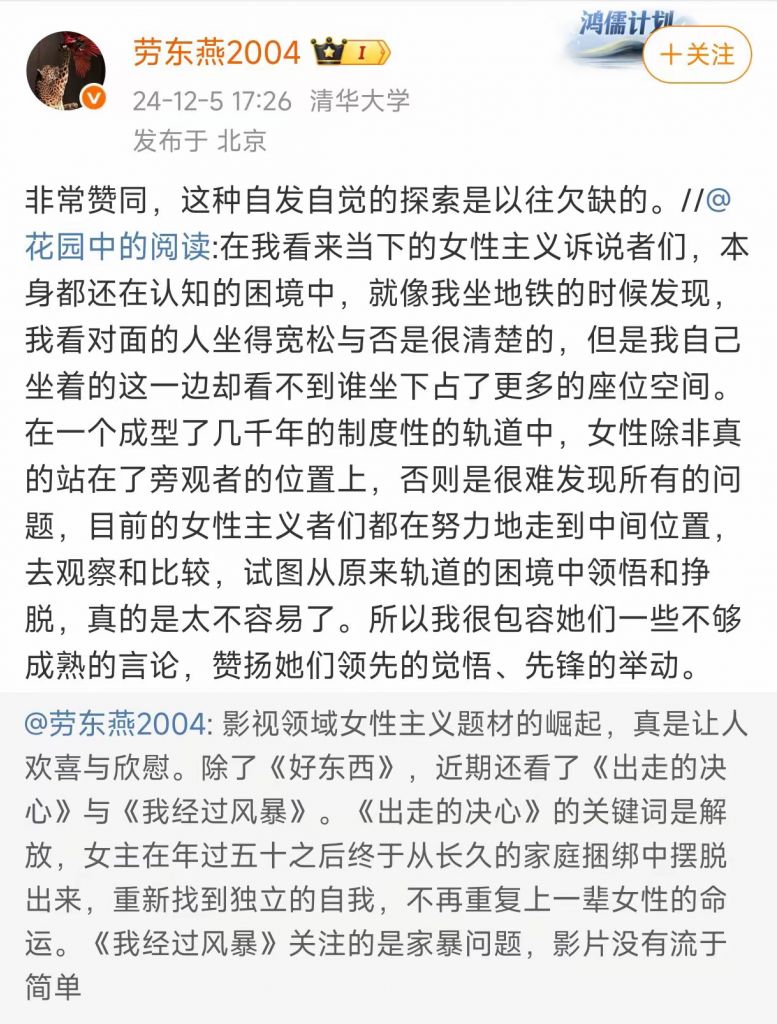 劳东燕2004 I
鸿儒计划
+关注
24-12-5 17:26 清华大学
发布于 北京

非常赞同，这种自发自觉的探索是以往欠缺的。//@花园中的阅读:在我看来当下的女性主义诉说者们，本身都还在认知的困境中，就像我坐地铁的时候发现，我看对面的人坐得宽松与否是很清楚的，但是我自己坐着的这一边却看不到谁坐下占了更多的座位空间。在一个成型了几千年的制度性的轨道中，女性除非真的站在了旁观者的位置上，否则是很难发现所有的问题，目前的女性主义者们都在努力地走到中间位置，去观察和比较，试图从原来轨道的困境中领悟和挣脱，真的是太不容易了。所以我很包容她们一些不够成熟的言论，赞扬她们领先的觉悟、先锋的举动。

@劳东燕2004: 影视领域女性主义题材的崛起，真是让人欢喜与欣慰。除了《好东西》，近期还看了《出走的决心》与《我经过风暴》。《出走的决心》的关键词是解放，女主在年过五十之后终于从长久的家庭捆绑中摆脱出来，重新找到独立的自我，不再重复上一辈女性的命运。《我经过风暴》关注的是家暴问题，影片没有流于简单